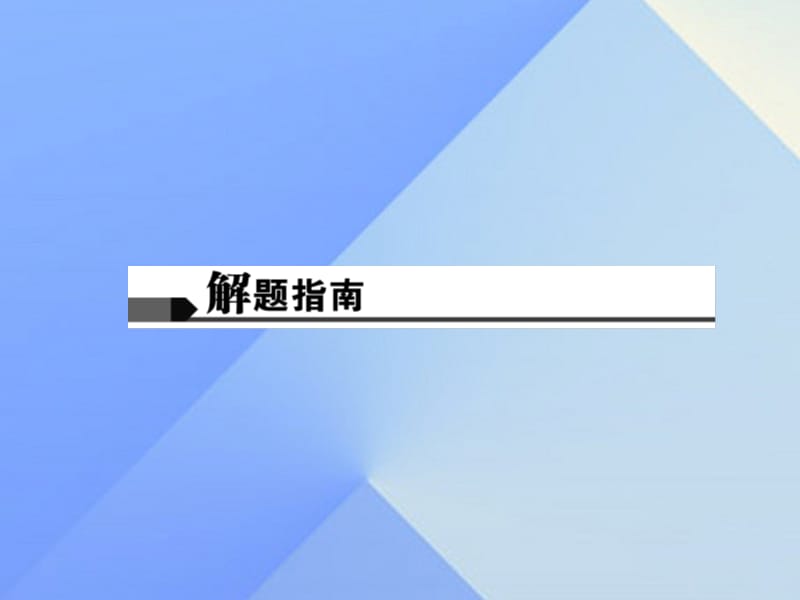 解题指南